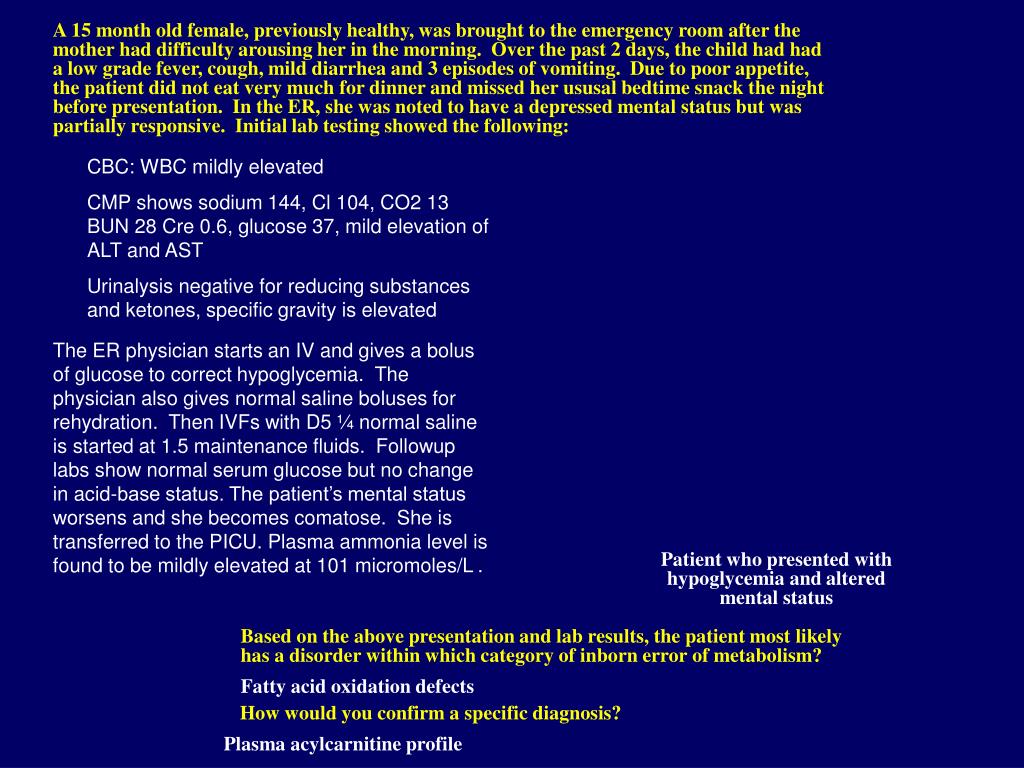 A 15 month old female, previously healthy, was brought to the emergency room after the mother had difficulty arousing her in the morning. Over the past 2 days, the child had had a low grade fever, cough, mild diarrhea and 3 episodes of vomiting. Due to poor appetite, the patient did not eat very much for dinner and missed her ususal bedtime snack the night before presentation. In the ER, she was noted to have a depressed mental status but was partially responsive. Initial lab testing showed the following:

CBC: WBC mildly elevated

CMP shows sodium 144, Cl 104, CO2 13 BUN 28 Cre 0.6, glucose 37, mild elevation of ALT and AST

Urinalysis negative for reducing substances and ketones, specific gravity is elevated

The ER physician starts an IV and gives a bolus of glucose to correct hypoglycemia. The physician also gives normal saline boluses for rehydration. Then IVFs with D5 ¼ normal saline is started at 1.5 maintenance fluids. Followup labs show normal serum glucose but no change in acid-base status. The patient's mental status worsens and she becomes comatose. She is transferred to the PICU. Plasma ammonia level is found to be mildly elevated at 101 micromoles/L .

Patient who presented with hypoglycemia and altered mental status

Based on the above presentation and lab results, the patient most likely has a disorder within which category of inborn error of metabolism?

Fatty acid oxidation defects

How would you confirm a specific diagnosis?

Plasma acylcarnitine profile